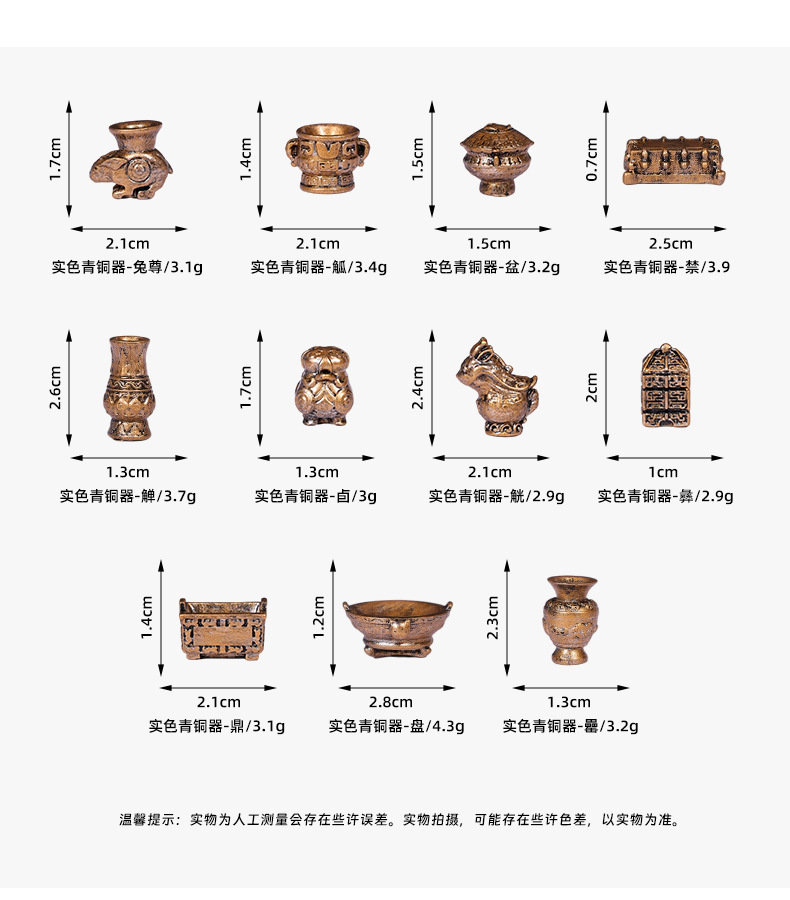 1.7cm
2.1cm
实色青铜器-兔尊/3.1g

1.4cm
2.1cm
实色青铜器-觚/3.4g

1.5cm
1.5cm
实色青铜器-盆/3.2g

0.7cm
2.5cm
实色青铜器-禁/3.9

2.6cm
1.3cm
实色青铜器-觯/3.7g

1.7cm
1.3cm
实色青铜器-卣/3g

2.4cm
2.1cm
实色青铜器-觥/2.9g

2cm
1cm
实色青铜器-彝/2.9g

1.4cm
2.1cm
实色青铜器-鼎/3.1g

1.2cm
2.8cm
实色青铜器-盘/4.3g

2.3cm
1.3cm
实色青铜器-罍/3.2g

温馨提示：实物为人工测量会存在些许误差。实物拍摄，可能存在些许色差，以实物为准。